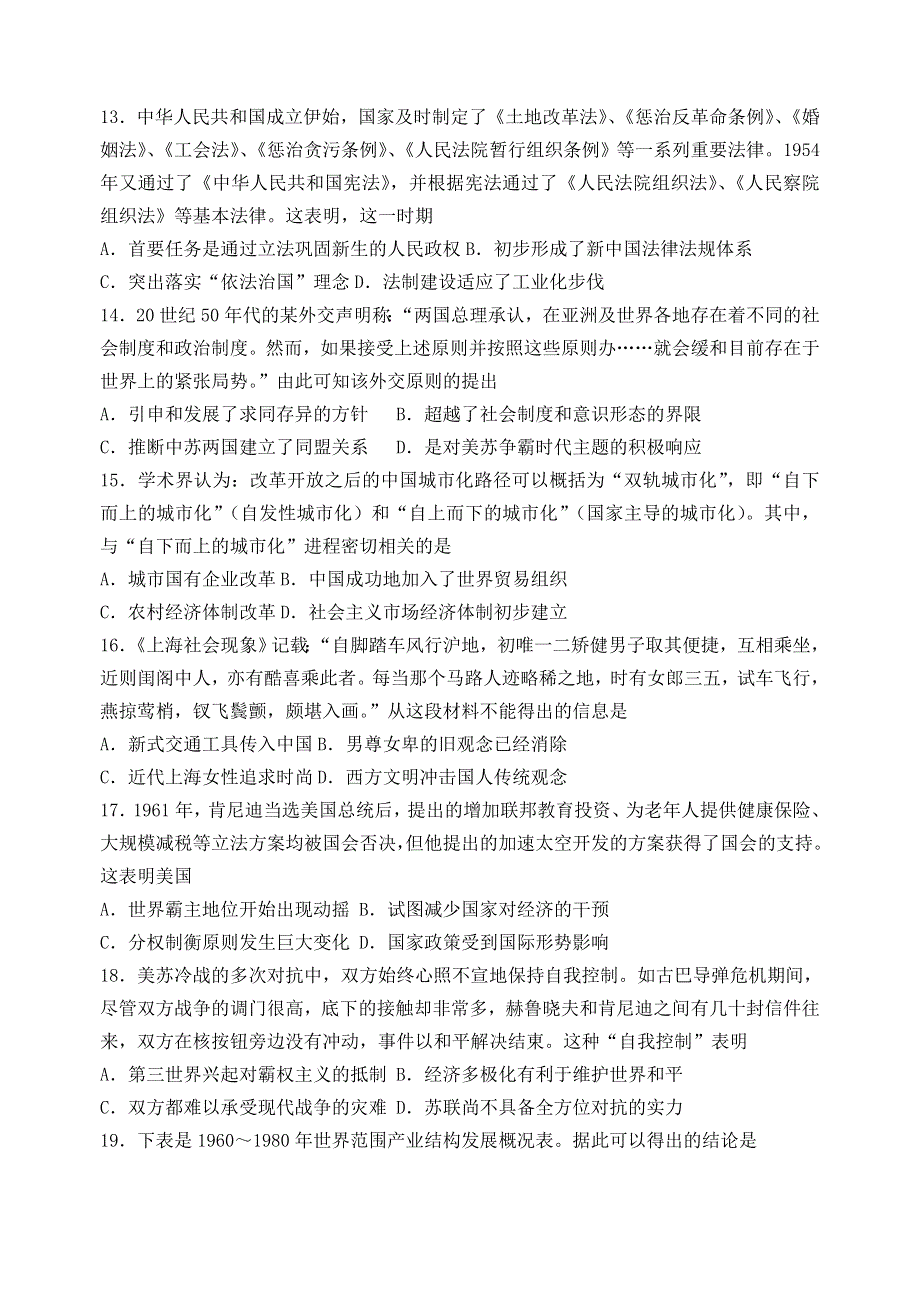 13．中华人民共和国成立伊始，国家及时制定了《土地改革法》、《惩治反革命条例》、《婚姻法》、《工会法》、《惩治贪污条例》、《人民法院暂行组织条例》等一系列重要法律。1954年又通过了《中华人民共和国宪法》，并根据宪法通过了《人民法院组织法》、《人民察院组织法》等基本法律。这表明，这一时期

A．首要任务是通过立法巩固新生的人民政权 B．初步形成了新中国法律法规体系

C．突出落实“依法治国”理念 D．法制建设适应了工业化步伐

14．20世纪50年代的某外交声明称：“两国总理承认，在亚洲及世界各地存在着不同的社会制度和政治制度。然而，如果接受上述原则并按照这些原则办……就会缓和目前存在于世界上的紧张局势。”由此可知该外交原则的提出

A．引申和发展了求同存异的方针　B．超越了社会制度和意识形态的界限

C．推断中苏两国建立了同盟关系　D．是对美苏争霸时代主题的积极响应

15．学术界认为：改革开放之后的中国城市化路径可以概括为“双轨城市化”，即“自下而上的城市化”（自发性城市化）和“自上而下的城市化”（国家主导的城市化）。其中，与“自下而上的城市化”进程密切相关的是

A．城市国有企业改革 B．中国成功地加入了世界贸易组织

C．农村经济体制改革 D．社会主义市场经济体制初步建立

16．《上海社会现象》记载“自脚踏车风行沪地，初唯一二矫健男子取其便捷，互相乘坐，近则闺阁中人，亦有酷喜乘此者。每当那个马路人迹略稀之地，时有女郎三五，试车飞行，燕掠莺梢，钗飞鬓颤，颇堪入画。”从这段材料不能得出的信息是

A．新式交通工具传入中国 B．男尊女卑的旧观念已经消除

C．近代上海女性追求时尚 D．西方文明冲击国人传统观念

17．1961年，肯尼迪当选美国总统后，提出的增加联邦教育投资、为老年人提供健康保险、大规模减税等立法方案均被国会否决，但他提出的加速太空开发的方案获得了国会的支持。这表明美国

A．世界霸主地位开始出现动摇 B．试图减少国家对经济的干预

C．分权制衡原则发生巨大变化 D．国家政策受到国际形势影响

18．美苏冷战的多次对抗中，双方始终心照不宣地保持自我控制。如古巴导弹危机期间，尽管双方战争的调门很高，底下的接触却非常多，赫鲁晓夫和肯尼迪之间有几十封信件往来，双方在核按钮旁边没有冲动，事件以和平解决结束。这种“自我控制”表明

A．第三世界兴起对霸权主义的抵制 B．经济多极化有利于维护世界和平

C．双方都难以承受现代战争的灾难 D．苏联尚不具备全方位对抗的实力

19．下表是1960～1980年世界范围产业结构发展概况表。据此可以得出的结论是